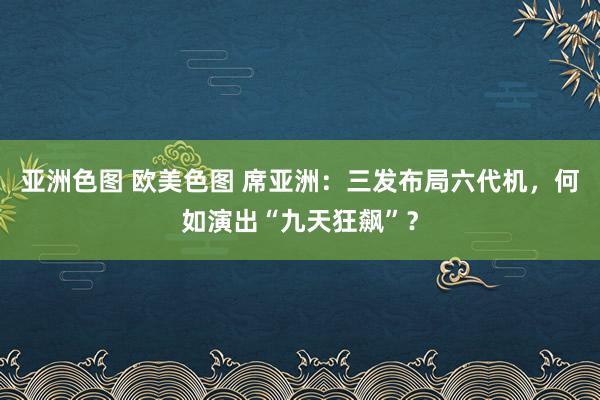 亚洲色图 欧美色图 席亚洲：三发布局六代机，何如演出“九天狂飙”？